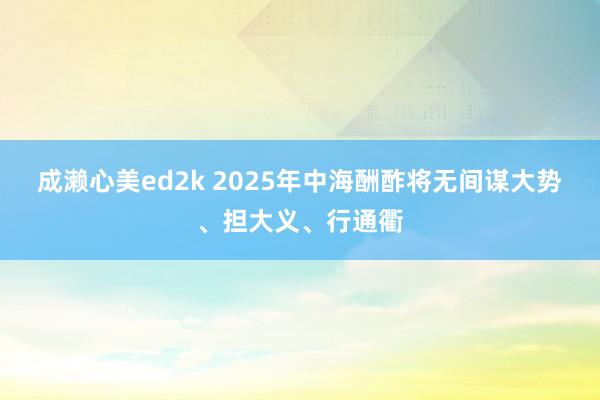 成濑心美ed2k 2025年中海酬酢将无间谋大势、担大义、行通衢